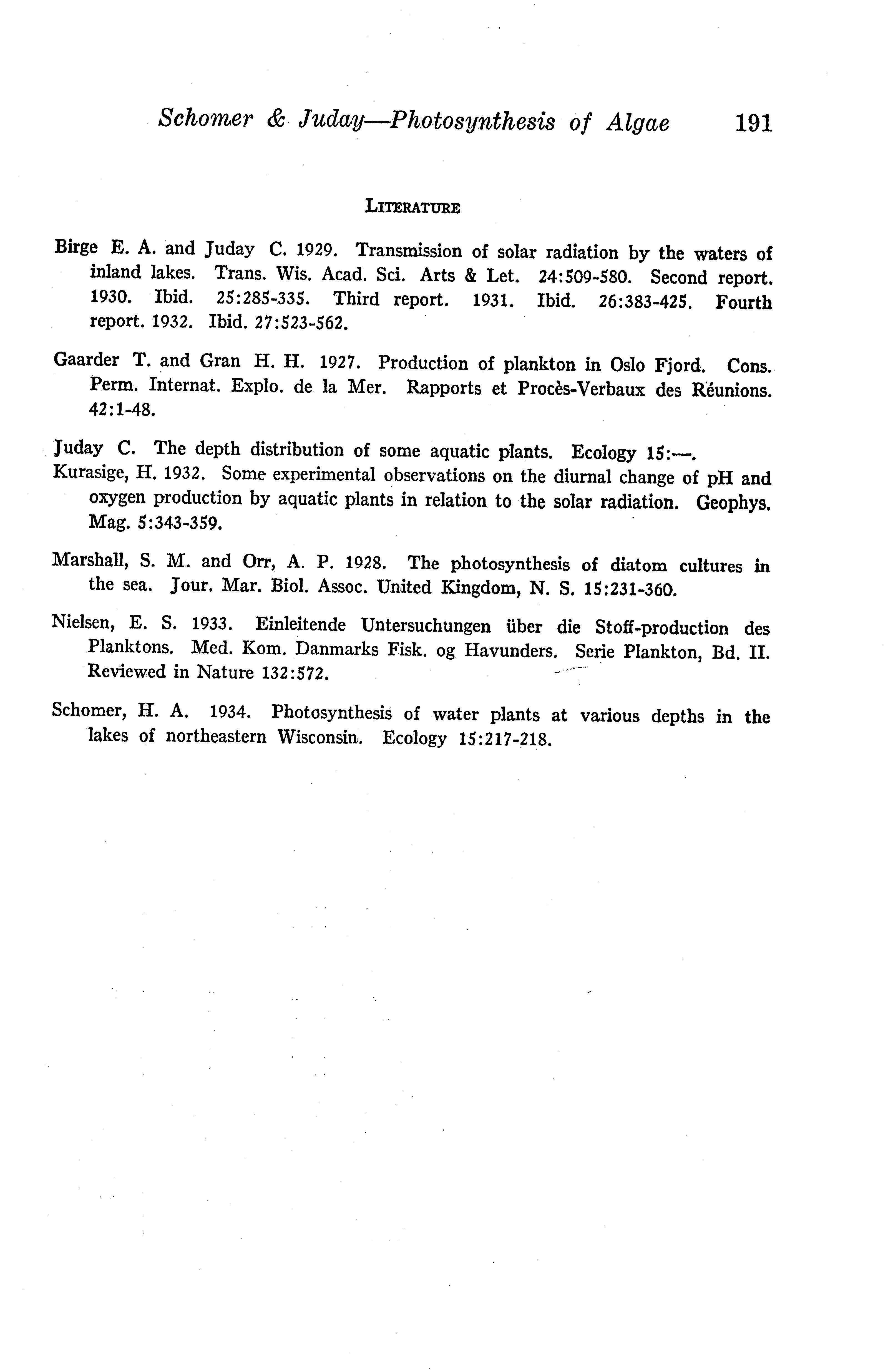 Schomer & Juday—Photosynthesis of Algae 191

LITERATURE

Birge E. A. and Juday C. 1929. Transmission of solar radiation by the waters of inland lakes. Trans. Wis. Acad. Sci. Arts & Let. 24:509-580. Second report. 1930. Ibid. 25:285-335. Third report. 1931. Ibid. 26:383-425. Fourth report. 1932. Ibid. 27:523-562.

Gaarder T. and Gran H. H. 1927. Production of plankton in Oslo Fjord. Cons. Perm. Internat. Explo. de la Mer. Rapports et Procès-Verbaux des Réunions. 42:1-48.

Juday C. The depth distribution of some aquatic plants. Ecology 15:—.

Kurasige, H. 1932. Some experimental observations on the diurnal change of pH and oxygen production by aquatic plants in relation to the solar radiation. Geophys. Mag. 5:343-359.

Marshall, S. M. and Orr, A. P. 1928. The photosynthesis of diatom cultures in the sea. Jour. Mar. Biol. Assoc. United Kingdom, N. S. 15:231-360.

Nielsen, E. S. 1933. Einleitende Untersuchungen über die Stoff-production des Planktons. Med. Kom. Danmarks Fisk. og Havunders. Serie Plankton, Bd. II. Reviewed in Nature 132:572.

Schomer, H. A. 1934. Photosynthesis of water plants at various depths in the lakes of northeastern Wisconsin. Ecology 15:217-218.